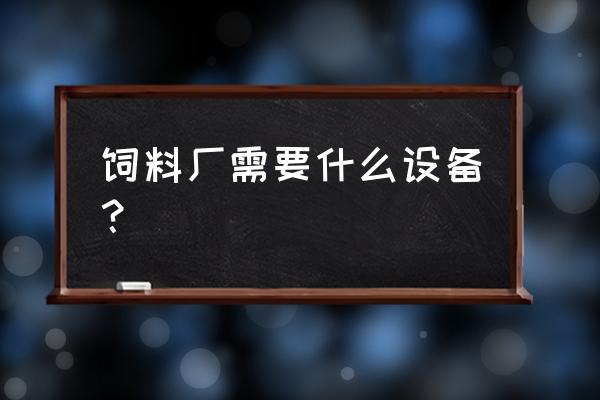 饲料厂需要什么设备?